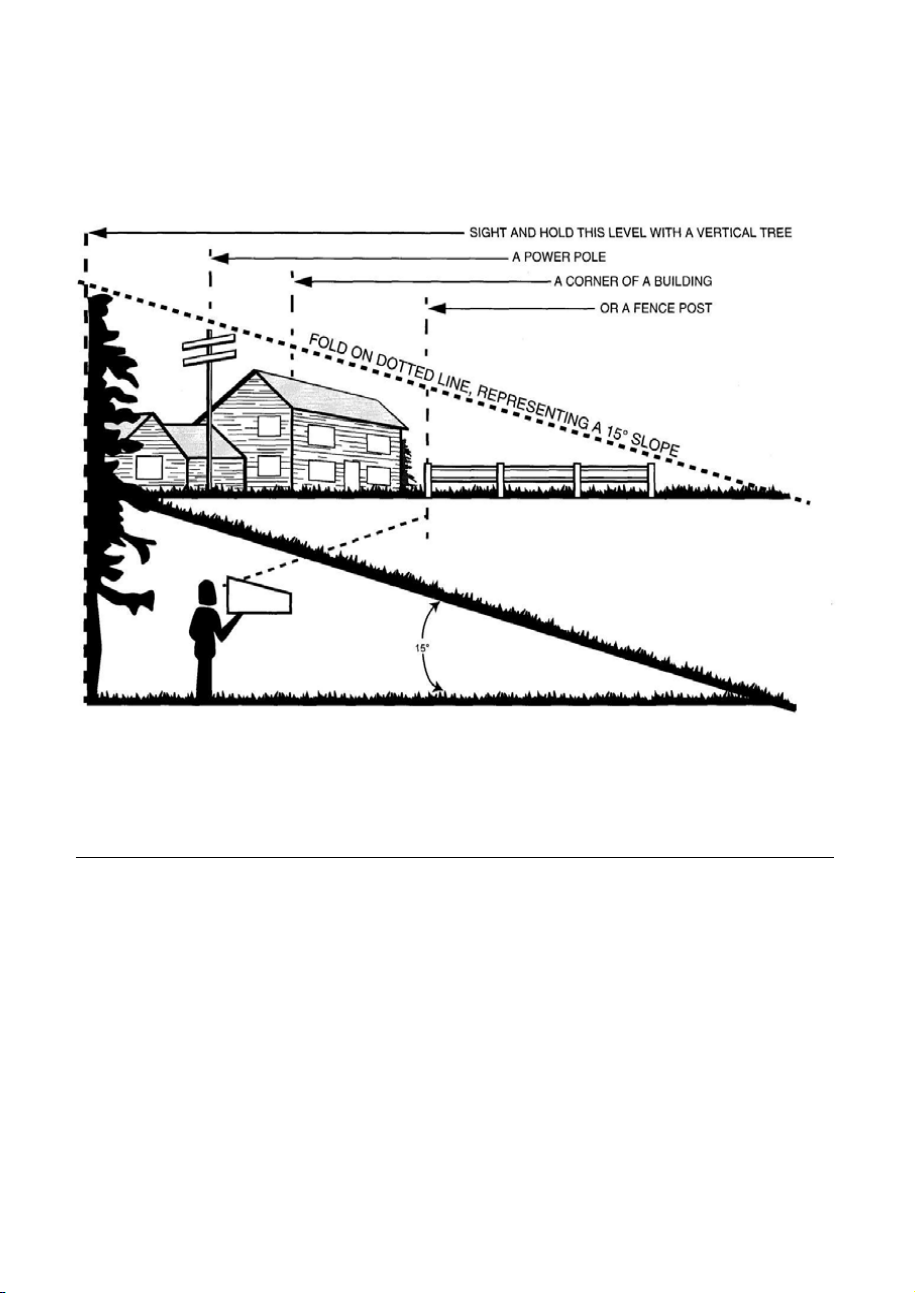 SIGHT AND HOLD THIS LEVEL WITH A VERTICAL TREE
A POWER POLE
A CORNER OF A BUILDING
OR A FENCE POST
FOLD ON DOTTED LINE, REPRESENTING A 15° SLOPE
15°